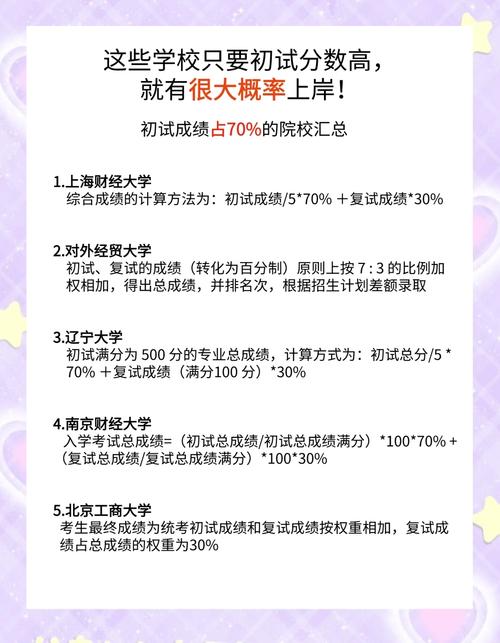 这些学校只要初试分数高，
就有很大概率上岸！

初试成绩占70%的院校汇总

1.上海财经大学
综合成绩的计算方法为：初试成绩/5*70% ＋复试成绩*30%

2.对外经贸大学
初试、复试的成绩（转化为百分制）原则上按 7 : 3 的比例加权相加，得出总成绩，并排名次，根据招生计划差额录取

3.辽宁大学
初试满分为 500 分的专业总成绩，计算方式为：初试总分/5 * 70% ＋复试成绩（满分100 分）*30%

4.南京财经大学
入学考试总成绩=（初试总成绩/初试总成绩满分）*100*70% +（复试总成绩/复试总成绩满分）*100*30%

5.北京工商大学
考生最终成绩为统考初试成绩和复试成绩按权重相加，复试成绩占总成绩的权重为30%